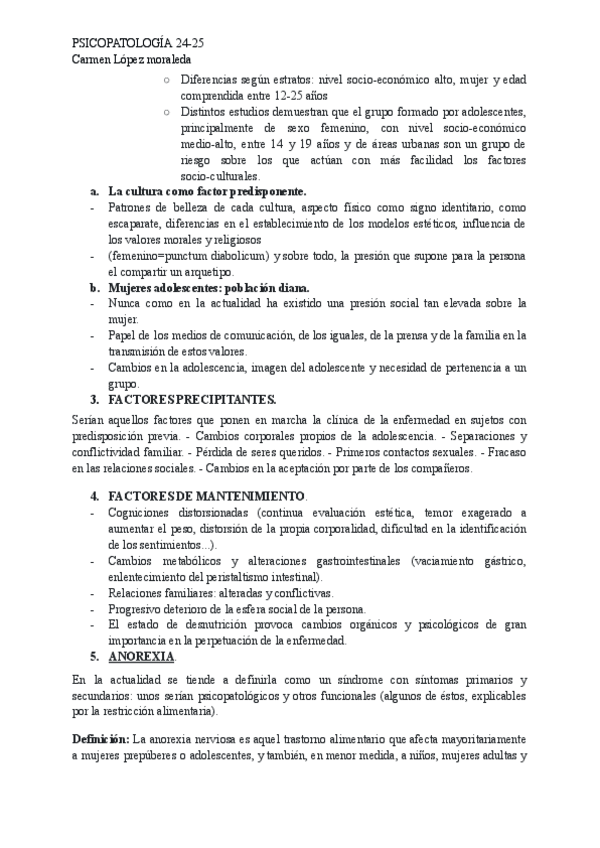 PSICOPATOLOGÍA 24-25
Carmen López moraleda

○ Diferencias según estratos: nivel socio-económico alto, mujer y edad comprendida entre 12-25 años
○ Distintos estudios demuestran que el grupo formado por adolescentes, principalmente de sexo femenino, con nivel socio-económico medio-alto, entre 14 y 19 años y de áreas urbanas son un grupo de riesgo sobre los que actúan con más facilidad los factores socio-culturales.

a. La cultura como factor predisponente.
- Patrones de belleza de cada cultura, aspecto físico como signo identitario, como escaparate, diferencias en el establecimiento de los modelos estéticos, influencia de los valores morales y religiosos
- (femenino=punctum diabolicum) y sobre todo, la presión que supone para la persona el compartir un arquetipo.

b. Mujeres adolescentes: población diana.
- Nunca como en la actualidad ha existido una presión social tan elevada sobre la mujer.
- Papel de los medios de comunicación, de los iguales, de la prensa y de la familia en la transmisión de estos valores.
- Cambios en la adolescencia, imagen del adolescente y necesidad de pertenencia a un grupo.

3. FACTORES PRECIPITANTES.

Serían aquellos factores que ponen en marcha la clínica de la enfermedad en sujetos con predisposición previa. - Cambios corporales propios de la adolescencia. - Separaciones y conflictividad familiar. - Pérdida de seres queridos. - Primeros contactos sexuales. - Fracaso en las relaciones sociales. - Cambios en la aceptación por parte de los compañeros.

4. FACTORES DE MANTENIMIENTO.
- Cogniciones distorsionadas (continua evaluación estética, temor exagerado a aumentar el peso, distorsión de la propia corporalidad, dificultad en la identificación de los sentimientos...).
- Cambios metabólicos y alteraciones gastrointestinales (vaciamiento gástrico, enlentecimiento del peristaltismo intestinal).
- Relaciones familiares: alteradas y conflictivas.
- Progresivo deterioro de la esfera social de la persona.
- El estado de desnutrición provoca cambios orgánicos y psicológicos de gran importancia en la perpetuación de la enfermedad.

5. ANOREXIA.

En la actualidad se tiende a definirla como un síndrome con síntomas primarios y secundarios: unos serían psicopatológicos y otros funcionales (algunos de éstos, explicables por la restricción alimentaria).

Definición: La anorexia nerviosa es aquel trastorno alimentario que afecta mayoritariamente a mujeres prepúberes o adolescentes, y también, en menor medida, a niños, mujeres adultas y